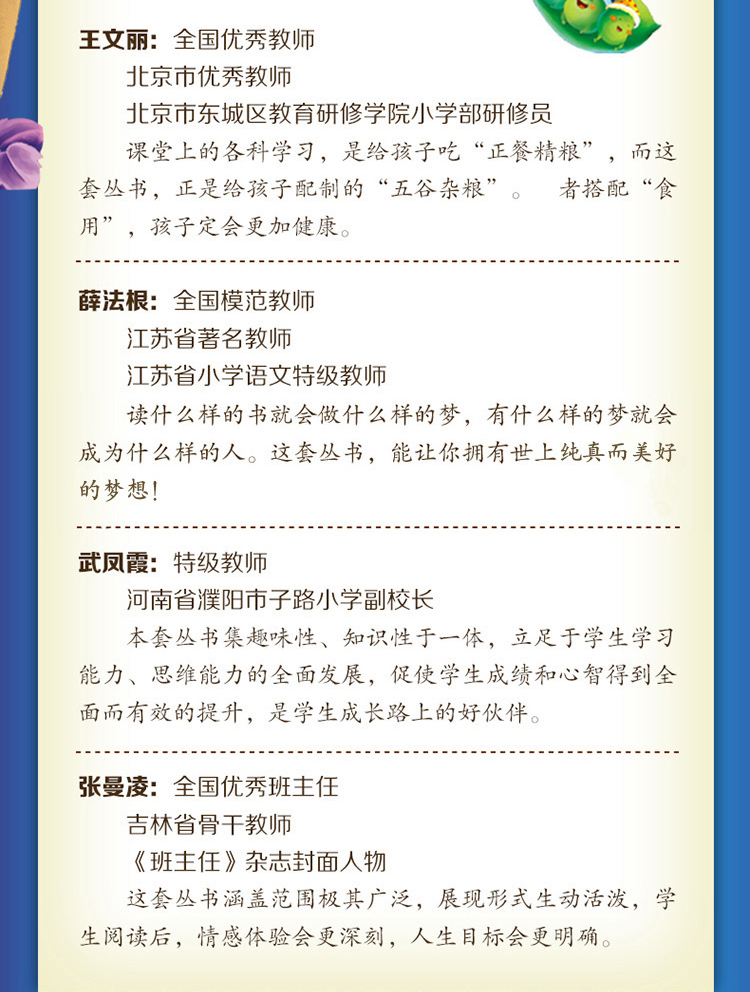 王文丽：全国优秀教师
北京市优秀教师
北京市东城区教育研修学院小学部研修员
课堂上的各科学习，是给孩子吃“正餐精粮”，而这套丛书，正是给孩子配制的“五谷杂粮”。 者搭配“食用”，孩子定会更加健康。

薛法根：全国模范教师
江苏省著名教师
江苏省小学语文特级教师
读什么样的书就会做什么样的梦，有什么样的梦就会成为什么样的人。这套丛书，能让你拥有世上纯真而美好的梦想！

武凤霞：特级教师
河南省濮阳市子路小学副校长
本套丛书集趣味性、知识性于一体，立足于学生学习能力、思维能力的全面发展，促使学生成绩和心智得到全面而有效的提升，是学生成长路上的好伙伴。

张曼凌：全国优秀班主任
吉林省骨干教师
《班主任》杂志封面人物
这套丛书涵盖范围极其广泛，展现形式生动活泼，学生阅读后，情感体验会更深刻，人生目标会更明确。